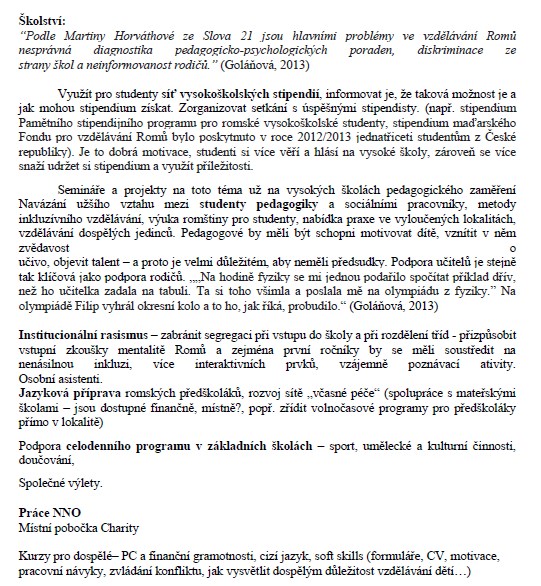 Školství:
"Podle Martiny Horváthové ze Slova 21 jsou hlavními problémy ve vzdělávání Romů nesprávná diagnostika pedagogicko-psychologických poraden, diskriminace ze strany škol a neinformovanost rodičů." (Goláňová, 2013)

Využít pro studenty síť vysokoškolských stipendií, informovat je, že taková možnost je a jak mohou stipendium získat. Zorganizovat setkání s úspěšnými stipendisty. (např. stipendium Pamětního stipendijního programu pro romské vysokoškolské studenty, stipendium maďarského Fondu pro vzdělávání Romů bylo poskytnuto v roce 2012/2013 jednatřiceti studentům z České republiky). Je to dobrá motivace, studenti si více věří a hlásí na vysoké školy, zároveň se více snaží udržet si stipendium a využít příležitosti.

Semináře a projekty na toto téma už na vysokých školách pedagogického zaměření Navázání užšího vztahu mezi studenty pedagogiky a sociálními pracovníky, metody inkluzívního vzdělávání, výuka romštiny pro studenty, nabídka praxe ve vyloučených lokalitách, vzdělávání dospělých jedinců. Pedagogové by měli být schopni motivovat dítě, vznítit v něm zvědavost o učivo, objevit talent – a proto je velmi důležitém, aby neměli předsudky. Podpora učitelů je stejně tak klíčová jako podpora rodičů. „„Na hodině fyziky se mi jednou podařilo spočítat příklad dřív, než ho učitelka zadala na tabuli. Ta si toho všimla a poslala mě na olympiádu z fyziky." Na olympiádě Filip vyhrál okresní kolo a to ho, jak říká, probudilo." (Goláňová, 2013)

Institucionální rasismus – zabránit segregaci při vstupu do školy a při rozdělení tříd - přizpůsobit vstupní zkoušky mentalitě Romů a zejména první ročníky by se měli soustředit na nenásilnou inkluzi, více interaktivních prvků, vzájemně poznávací ativity. Osobní asistenti.
Jazyková příprava romských předškoláků, rozvoj sítě „včasné péče" (spolupráce s mateřskými školami – jsou dostupné finančně, místně?, popř. zřídit volnočasové programy pro předškoláky přímo v lokalitě)

Podpora celodenního programu v základních školách – sport, umělecké a kulturní činnosti, doučování,

Společné výlety.

Práce NNO
Místní pobočka Charity

Kurzy pro dospělé– PC a finanční gramotnosti, cizí jazyk, soft skills (formuláře, CV, motivace, pracovní návyky, zvládání konfliktu, jak vysvětlit dospělým důležitost vzdělávání dětí…)